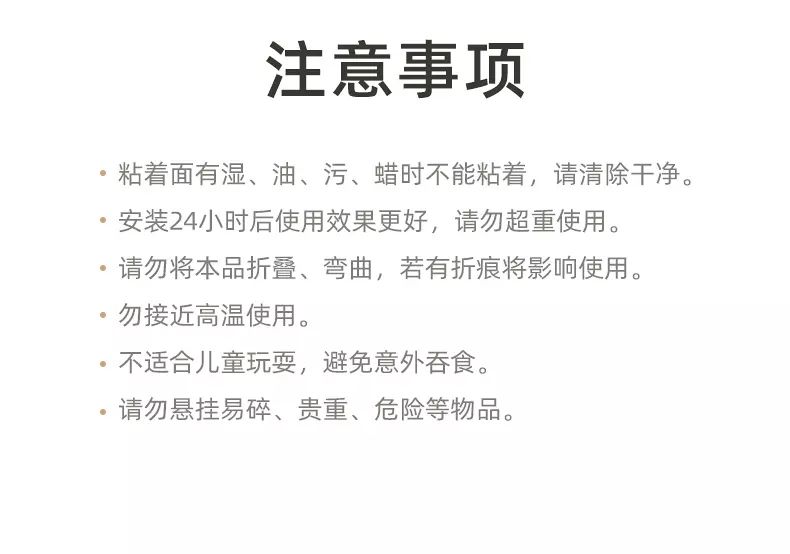 注意事项

• 粘着面有湿、油、污、蜡时不能粘着，请清除干净。
• 安装24小时后使用效果更好，请勿超重使用。
• 请勿将本品折叠、弯曲，若有折痕将影响使用。
• 勿接近高温使用。
• 不适合儿童玩耍，避免意外吞食。
• 请勿悬挂易碎、贵重、危险等物品。